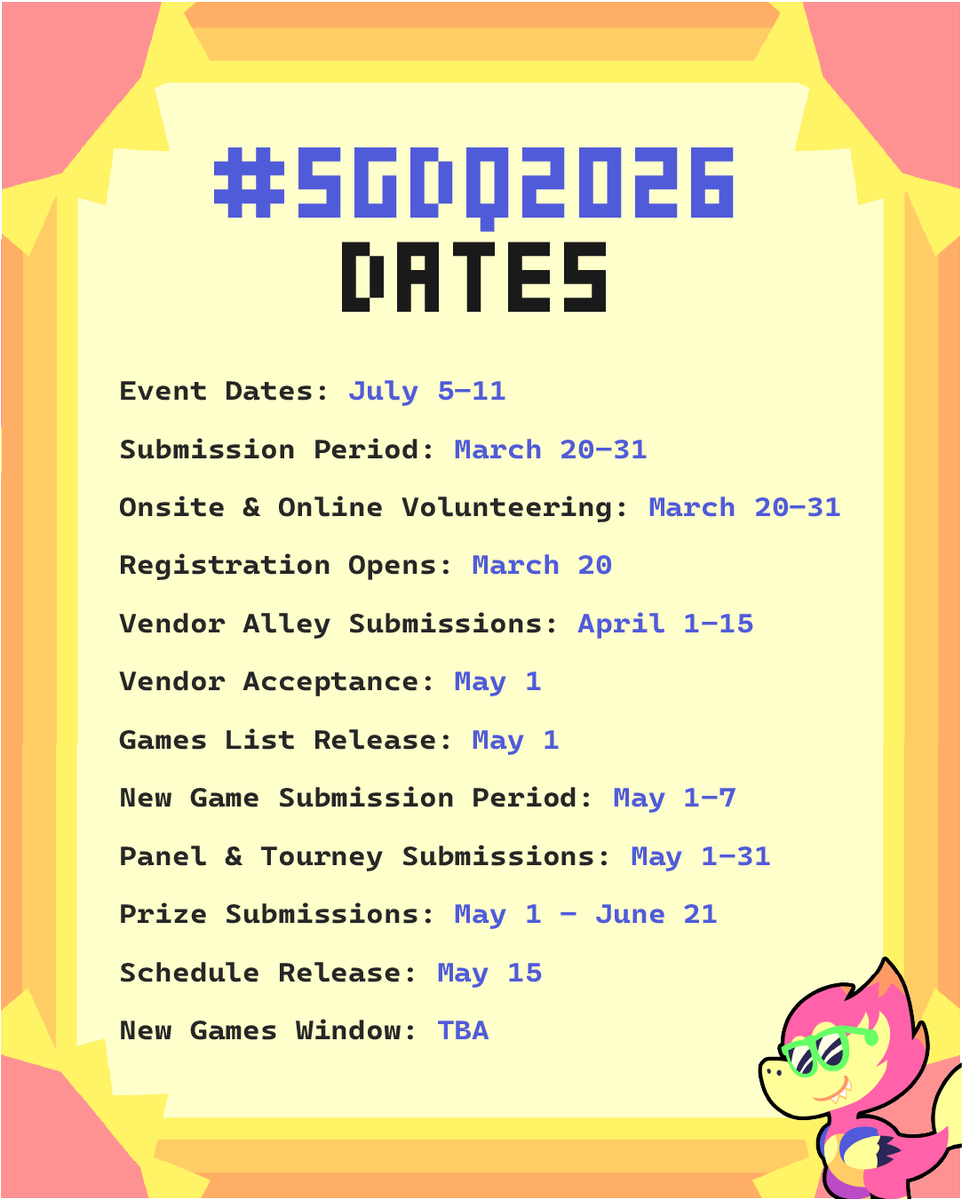 #SGDQ2026
DATES

Event Dates: July 5–11

Submission Period: March 20–31

Onsite & Online Volunteering: March 20–31

Registration Opens: March 20

Vendor Alley Submissions: April 1–15

Vendor Acceptance: May 1

Games List Release: May 1

New Game Submission Period: May 1–7

Panel & Tourney Submissions: May 1–31

Prize Submissions: May 1 – June 21

Schedule Release: May 15

New Games Window: TBA